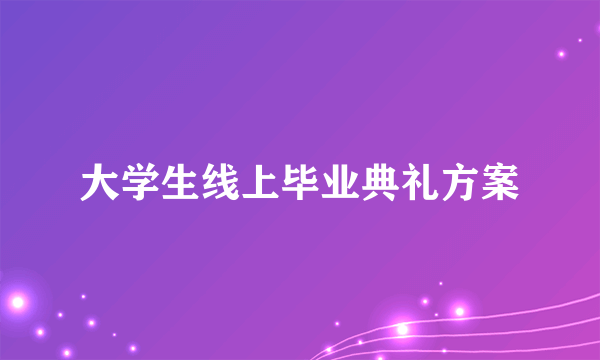 大学生线上毕业典礼方案